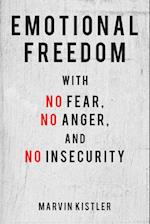 EMOTIONAL FREEDOM

WITH

NO FEAR,
NO ANGER,
AND
NO INSECURITY

MARVIN KISTLER